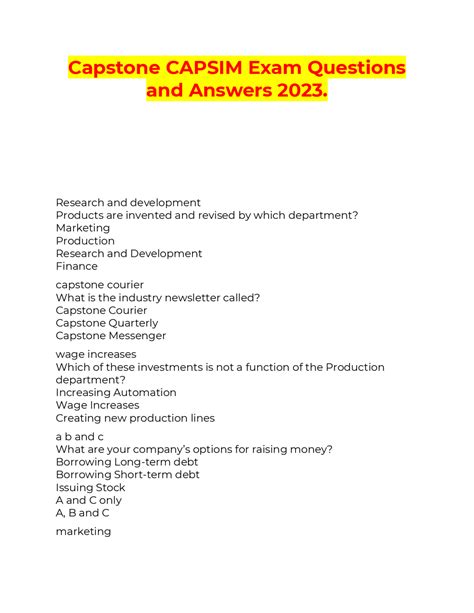 Capstone CAPSIM Exam Questions and Answers 2023.

Research and development
Products are invented and revised by which department?
Marketing
Production
Research and Development
Finance

capstone courier
What is the industry newsletter called?
Capstone Courier
Capstone Quarterly
Capstone Messenger

wage increases
Which of these investments is not a function of the Production department?
Increasing Automation
Wage Increases
Creating new production lines

a b and c
What are your company's options for raising money?
Borrowing Long-term debt
Borrowing Short-term debt
Issuing Stock
A and C only
A, B and C

marketing